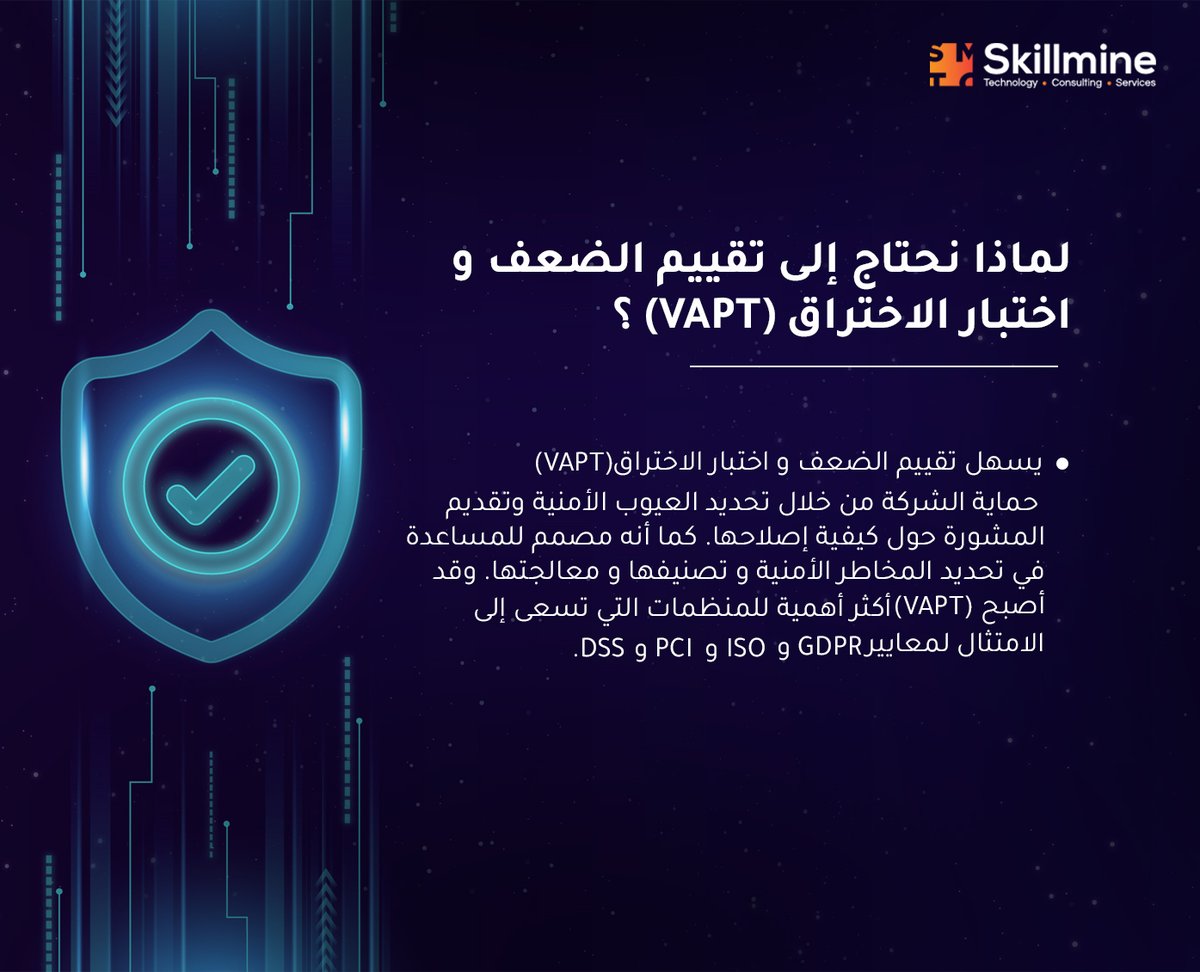 Skillmine
Technology • Consulting • Services

لماذا نحتاج إلى تقييم الضعف و اختبار الاختراق (VAPT) ؟

• يسهل تقييم الضعف و اختبار الاختراق(VAPT) حماية الشركة من خلال تحديد العيوب الأمنية وتقديم المشورة حول كيفية إصلاحها. كما أنه مصمم للمساعدة في تحديد المخاطر الأمنية و تصنيفها و معالجتها. وقد أصبح (VAPT)أكثر أهمية للمنظمات التي تسعى إلى الامتثال لمعاييرGDPR و ISO و PCI و DSS.